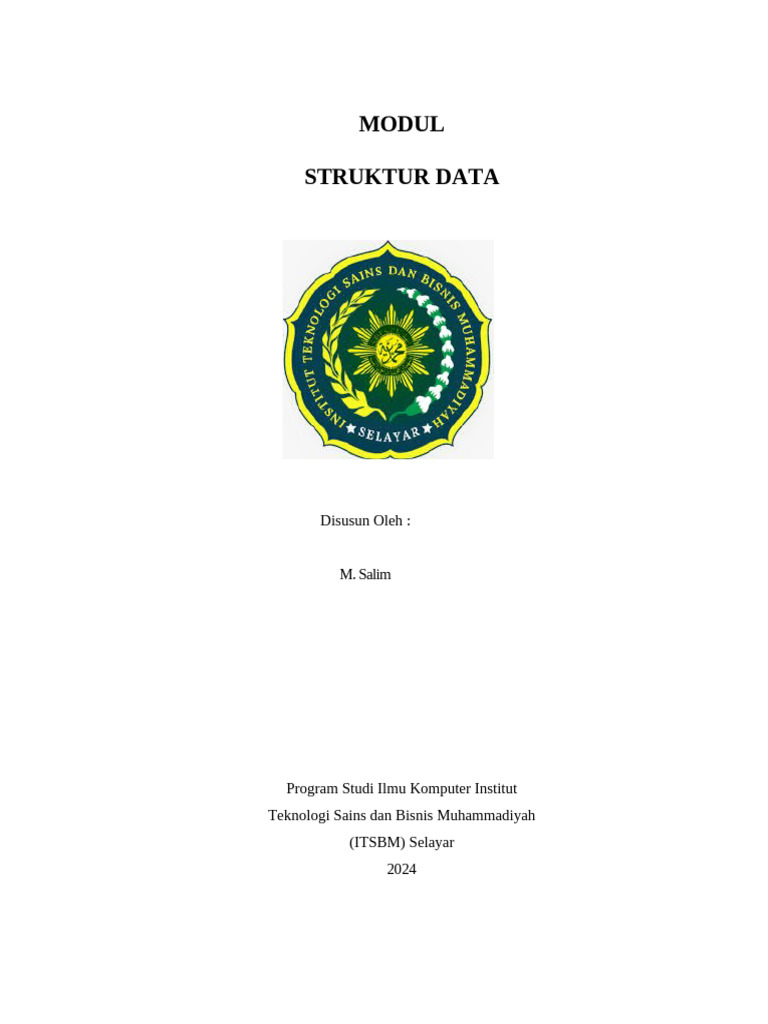 MODUL

STRUKTUR DATA

INSTITUT TEKNOLOGI SAINS DAN BISNIS MUHAMMADIYAH

SELAYAR

Disusun Oleh :

M. Salim

Program Studi Ilmu Komputer Institut Teknologi Sains dan Bisnis Muhammadiyah (ITSBM) Selayar

2024